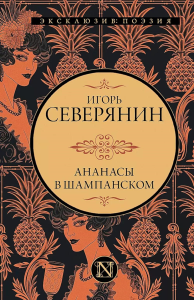 ЭКСКЛЮЗИВ: ПОЭЗИЯ

ИГОРЬ
СЕВЕРЯНИН

АНАНАСЫ
В ШАМПАНСКОМ

N